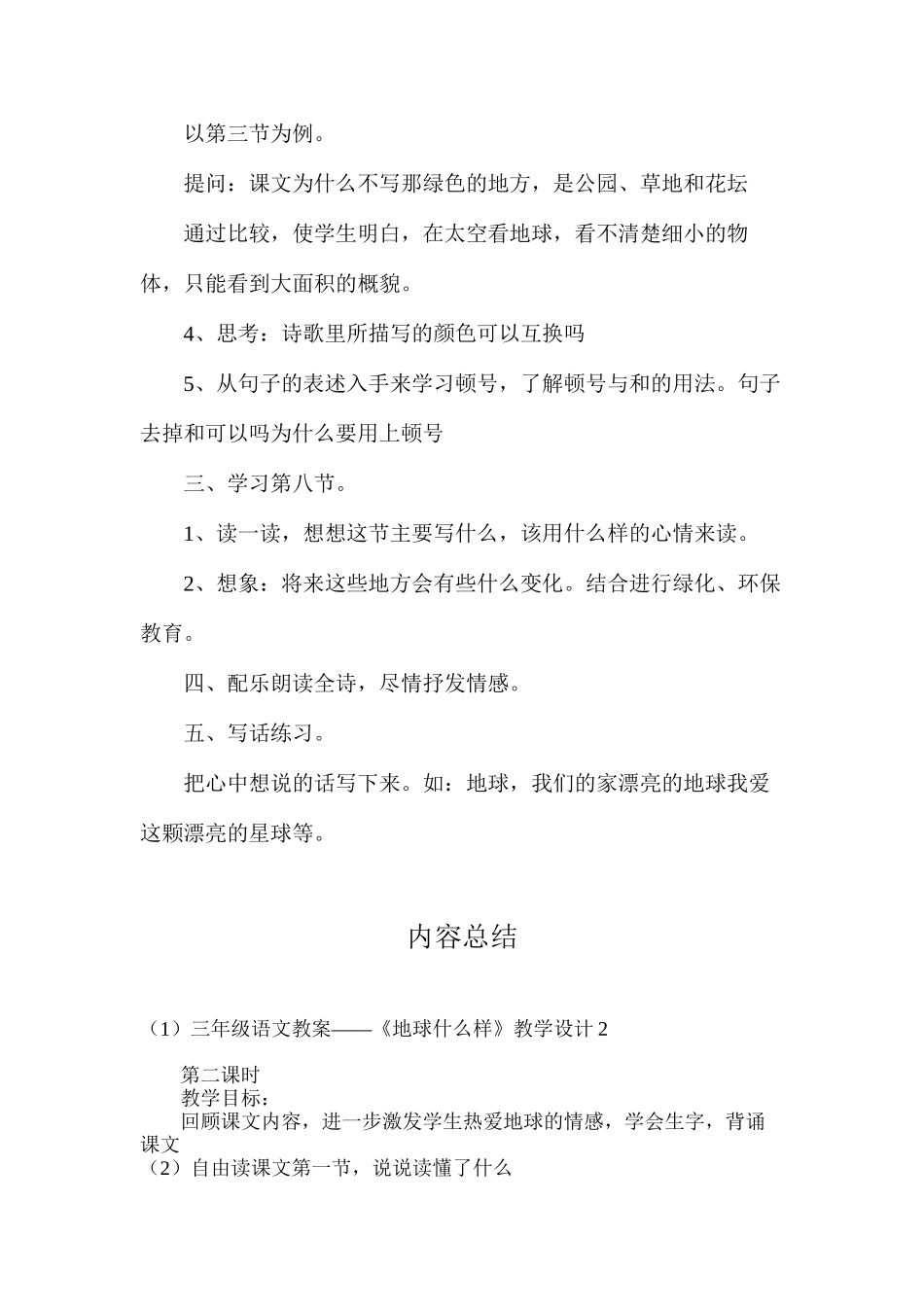 以第三节为例。

提问：课文为什么不写那绿色的地方，是公园、草地和花坛

通过比较，使学生明白，在太空看地球，看不清楚细小的物体，只能看到大面积的概貌。

4、思考：诗歌里所描写的颜色可以互换吗

5、从句子的表述入手来学习顿号，了解顿号与和的用法。句子去掉和可以吗为什么要用上顿号

三、学习第八节。

1、读一读，想想这节主要写什么，该用什么样的心情来读。

2、想象：将来这些地方会有些什么变化。结合进行绿化、环保教育。

四、配乐朗读全诗，尽情抒发情感。

五、写话练习。

把心中想说的话写下来。如：地球，我们的家漂亮的地球我爱这颗漂亮的星球等。

内容总结

（1）三年级语文教案——《地球什么样》教学设计 2

第二课时
教学目标：
回顾课文内容，进一步激发学生热爱地球的情感，学会生字，背诵课文
（2）自由读课文第一节，说说读懂了什么